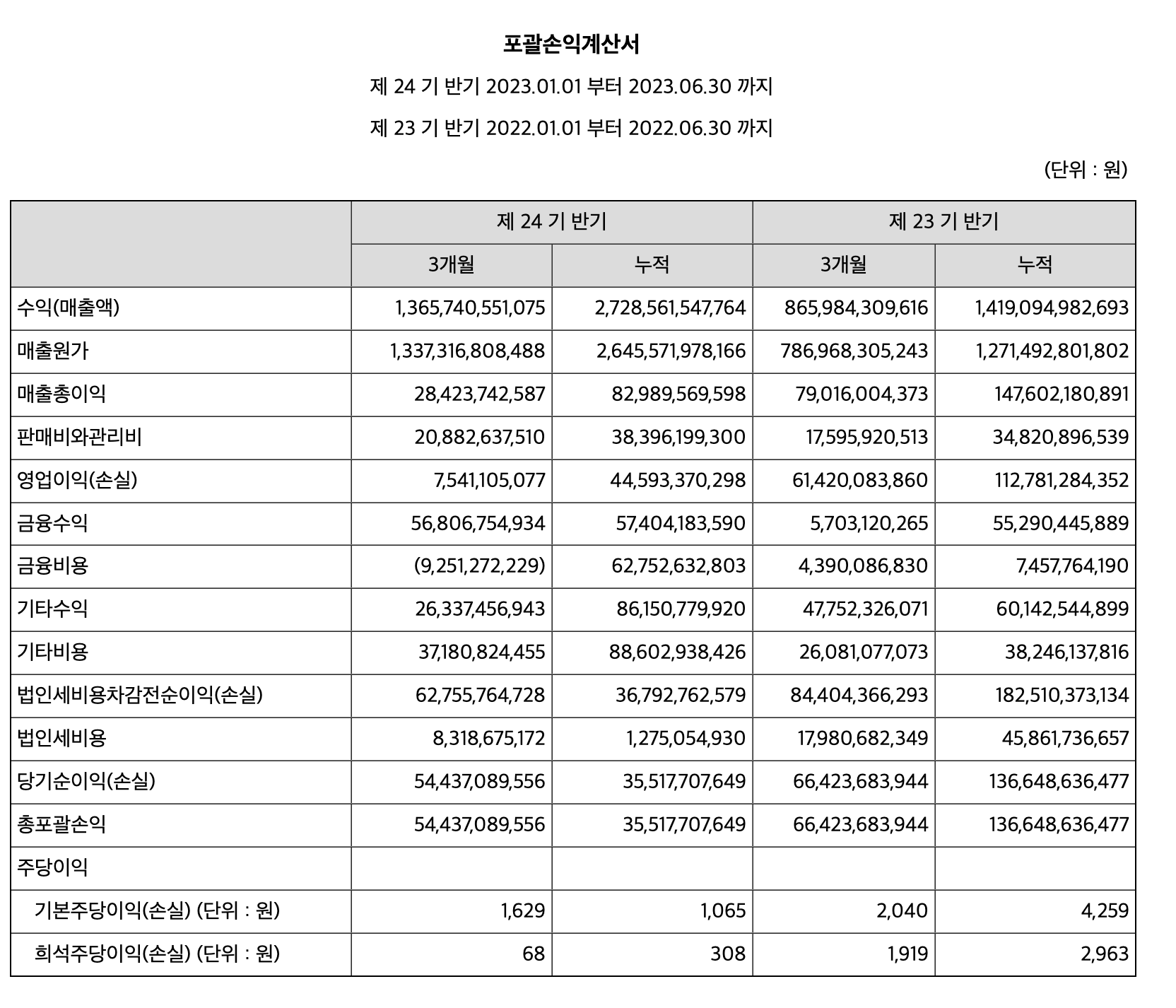 포괄손익계산서

제 24 기 반기 2023.01.01 부터 2023.06.30 까지

제 23 기 반기 2022.01.01 부터 2022.06.30 까지

(단위 : 원)

| | 제 24 기 반기 | | 제 23 기 반기 | |
|---|---|---|---|---|
| | 3개월 | 누적 | 3개월 | 누적 |
| 수익(매출액) | 1,365,740,551,075 | 2,728,561,547,764 | 865,984,309,616 | 1,419,094,982,693 |
| 매출원가 | 1,337,316,808,488 | 2,645,571,978,166 | 786,968,305,243 | 1,271,492,801,802 |
| 매출총이익 | 28,423,742,587 | 82,989,569,598 | 79,016,004,373 | 147,602,180,891 |
| 판매비와관리비 | 20,882,637,510 | 38,396,199,300 | 17,595,920,513 | 34,820,896,539 |
| 영업이익(손실) | 7,541,105,077 | 44,593,370,298 | 61,420,083,860 | 112,781,284,352 |
| 금융수익 | 56,806,754,934 | 57,404,183,590 | 5,703,120,265 | 55,290,445,889 |
| 금융비용 | (9,251,272,229) | 62,752,632,803 | 4,390,086,830 | 7,457,764,190 |
| 기타수익 | 26,337,456,943 | 86,150,779,920 | 47,752,326,071 | 60,142,544,899 |
| 기타비용 | 37,180,824,455 | 88,602,938,426 | 26,081,077,073 | 38,246,137,816 |
| 법인세비용차감전순이익(손실) | 62,755,764,728 | 36,792,762,579 | 84,404,366,293 | 182,510,373,134 |
| 법인세비용 | 8,318,675,172 | 1,275,054,930 | 17,980,682,349 | 45,861,736,657 |
| 당기순이익(손실) | 54,437,089,556 | 35,517,707,649 | 66,423,683,944 | 136,648,636,477 |
| 총포괄손익 | 54,437,089,556 | 35,517,707,649 | 66,423,683,944 | 136,648,636,477 |
| 주당이익 | | | | |
| 기본주당이익(손실) (단위 : 원) | 1,629 | 1,065 | 2,040 | 4,259 |
| 희석주당이익(손실) (단위 : 원) | 68 | 308 | 1,919 | 2,963 |